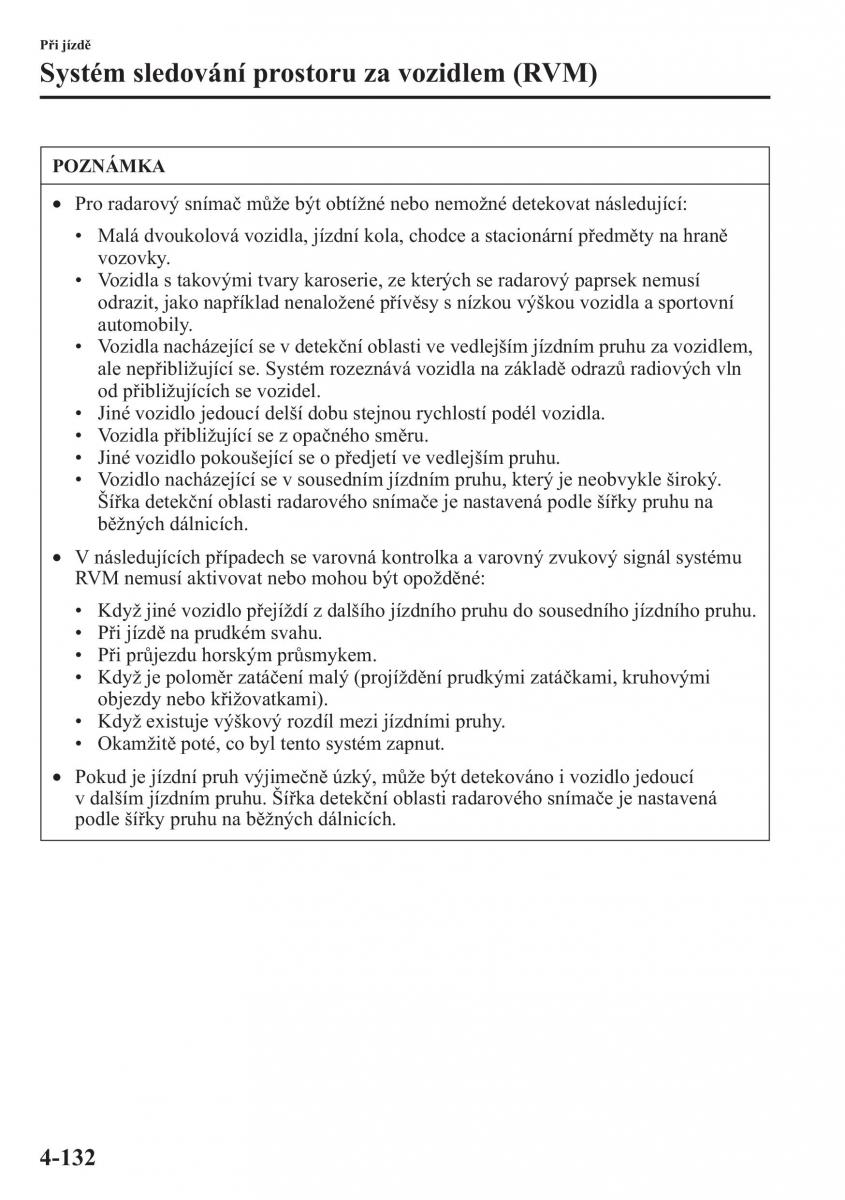 Při jízdě
Systém sledování prostoru za vozidlem (RVM)

POZNÁMKA

• Pro radarový snímač může být obtížné nebo nemožné detekovat následující:

• Malá dvoukolová vozidla, jízdní kola, chodce a stacionární předměty na hraně vozovky.
• Vozidla s takovými tvary karoserie, ze kterých se radarový paprsek nemusí odrazit, jako například nenaložené přívěsy s nízkou výškou vozidla a sportovní automobily.
• Vozidla nacházející se v detekční oblasti ve vedlejším jízdním pruhu za vozidlem, ale nepřibližující se. Systém rozeznává vozidla na základě odrazů radiových vln od přibližujících se vozidel.
• Jiné vozidlo jedoucí delší dobu stejnou rychlostí podél vozidla.
• Vozidla přibližující se z opačného směru.
• Jiné vozidlo pokoušející se o předjetí ve vedlejším pruhu.
• Vozidlo nacházející se v sousedním jízdním pruhu, který je neobvykle široký. Šířka detekční oblasti radarového snímače je nastavená podle šířky pruhu na běžných dálnicích.

• V následujících případech se varovná kontrolka a varovný zvukový signál systému RVM nemusí aktivovat nebo mohou být opožděné:

• Když jiné vozidlo přejíždí z dalšího jízdního pruhu do sousedního jízdního pruhu.
• Při jízdě na prudkém svahu.
• Při průjezdu horským průsmykem.
• Když je poloměr zatáčení malý (projíždění prudkými zatáčkami, kruhovými objezdy nebo křižovatkami).
• Když existuje výškový rozdíl mezi jízdními pruhy.
• Okamžitě poté, co byl tento systém zapnut.

• Pokud je jízdní pruh výjimečně úzký, může být detekováno i vozidlo jedoucí v dalším jízdním pruhu. Šířka detekční oblasti radarového snímače je nastavená podle šířky pruhu na běžných dálnicích.

4-132